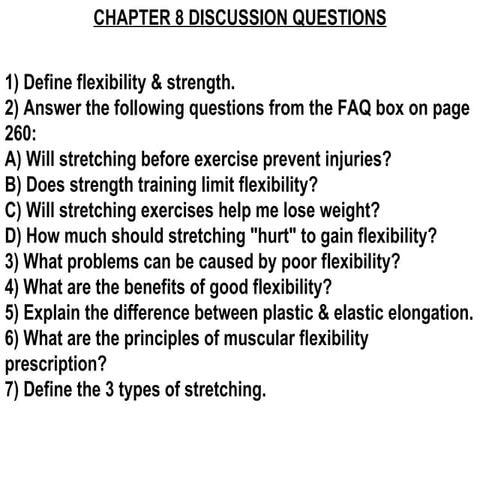 CHAPTER 8 DISCUSSION QUESTIONS

1) Define flexibility & strength.
2) Answer the following questions from the FAQ box on page 260:
A) Will stretching before exercise prevent injuries?
B) Does strength training limit flexibility?
C) Will stretching exercises help me lose weight?
D) How much should stretching "hurt" to gain flexibility?
3) What problems can be caused by poor flexibility?
4) What are the benefits of good flexibility?
5) Explain the difference between plastic & elastic elongation.
6) What are the principles of muscular flexibility prescription?
7) Define the 3 types of stretching.